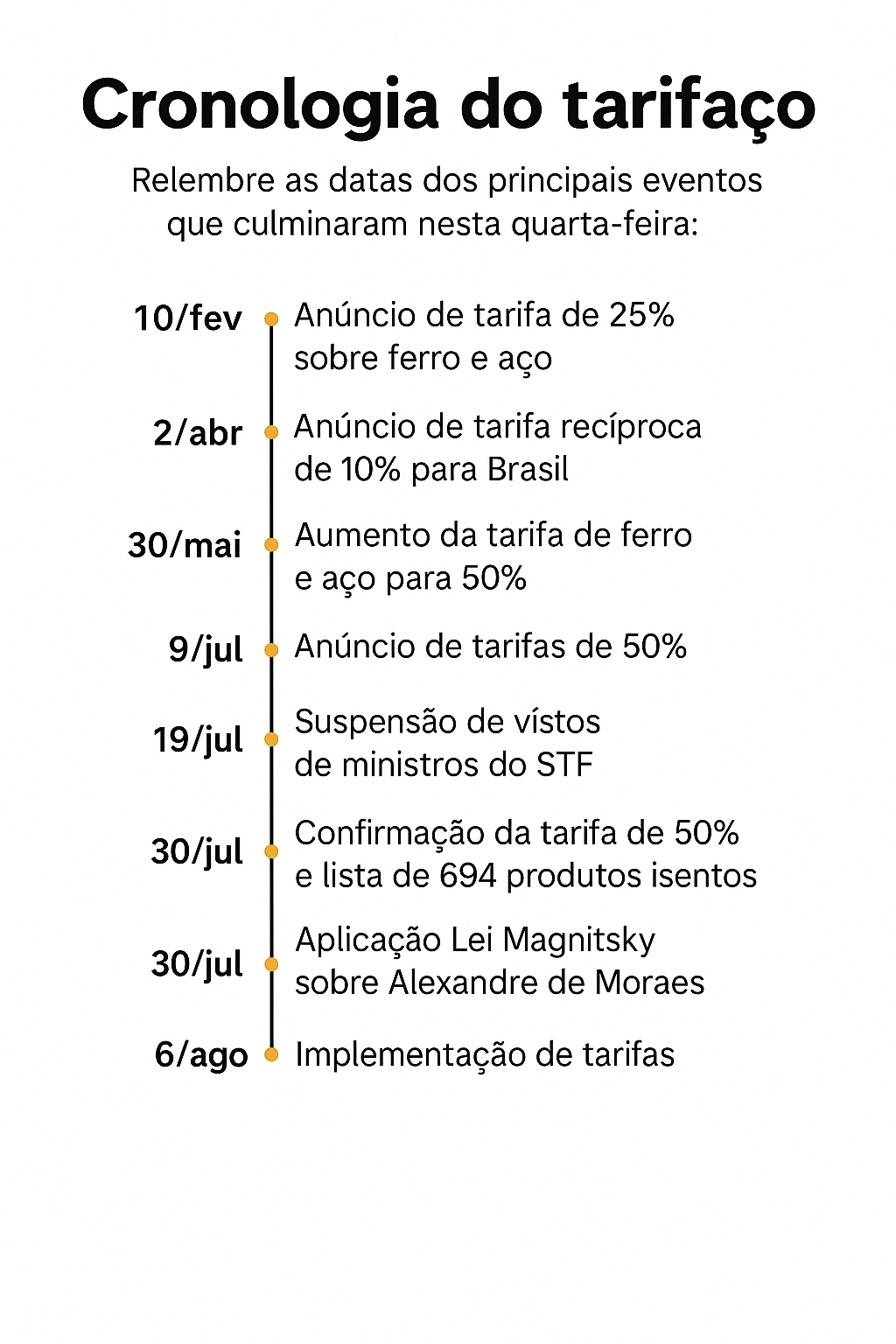 Cronologia do tarifaço

Relembre as datas dos principais eventos que culminaram nesta quarta-feira:

10/fev Anúncio de tarifa de 25% sobre ferro e aço

2/abr Anúncio de tarifa recíproca de 10% para Brasil

30/mai Aumento da tarifa de ferro e aço para 50%

9/jul Anúncio de tarifas de 50%

19/jul Suspensão de vístos de ministros do STF

30/jul Confirmação da tarifa de 50% e lista de 694 produtos isentos

30/jul Aplicação Lei Magnitsky sobre Alexandre de Moraes

6/ago Implementação de tarifas